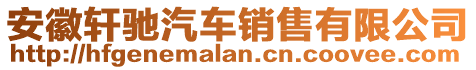 安徽轩驰汽车销售有限公司
http://hfgenemalan.cn.coovee.com